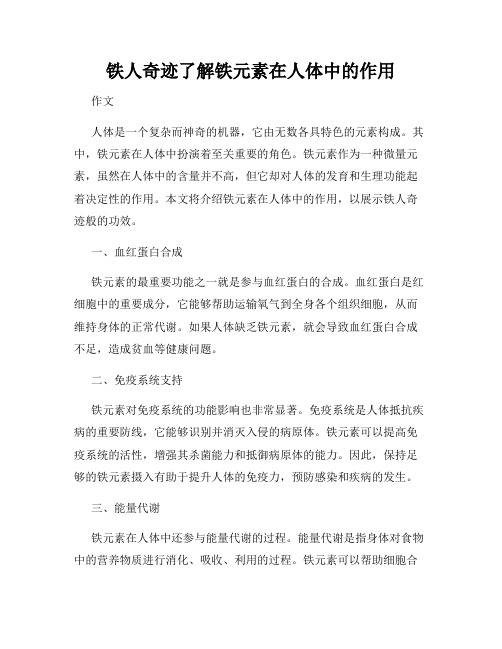 铁人奇迹了解铁元素在人体中的作用

作文

人体是一个复杂而神奇的机器，它由无数各具特色的元素构成。其中，铁元素在人体中扮演着至关重要的角色。铁元素作为一种微量元素，虽然在人体中的含量并不高，但它却对人体的发育和生理功能起着决定性的作用。本文将介绍铁元素在人体中的作用，以展示铁人奇迹般的功效。

一、血红蛋白合成

铁元素的最重要功能之一就是参与血红蛋白的合成。血红蛋白是红细胞中的重要成分，它能够帮助运输氧气到全身各个组织细胞，从而维持身体的正常代谢。如果人体缺乏铁元素，就会导致血红蛋白合成不足，造成贫血等健康问题。

二、免疫系统支持

铁元素对免疫系统的功能影响也非常显著。免疫系统是人体抵抗疾病的重要防线，它能够识别并消灭入侵的病原体。铁元素可以提高免疫系统的活性，增强其杀菌能力和抵御病原体的能力。因此，保持足够的铁元素摄入有助于提升人体的免疫力，预防感染和疾病的发生。

三、能量代谢

铁元素在人体中还参与能量代谢的过程。能量代谢是指身体对食物中的营养物质进行消化、吸收、利用的过程。铁元素可以帮助细胞合